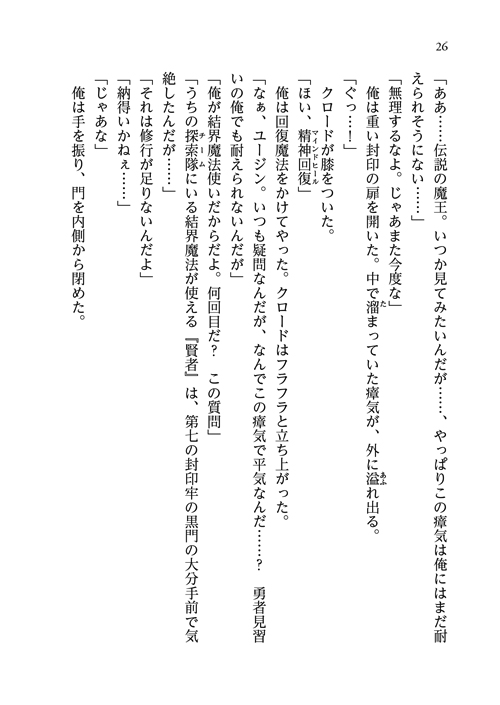 26

「ああ……伝説の魔王。いつか見てみたいんだが……、やっぱりこの瘴気は俺にはまだ耐えられそうにない……」

「無理するなよ。じゃあまた今度な」

俺は重い封印の扉を開いた。中で溜まっていた瘴気が、外に溢れ出る。

「ぐっ……！」

クロードが膝をついた。

「ほい、精神回復」

俺は回復魔法をかけてやった。クロードはフラフラと立ち上がった。

「なぁ、ユージン。いつも疑問なんだが、なんでこの瘴気で平気なんだ……？　勇者見習いの俺でも耐えられないんだが」

「俺が結界魔法使いだからだよ。何回目だ？　この質問」

「うちの探索隊にいる結界魔法が使える『賢者』は、第七の封印牢の黒門の大分手前で気絶したんだが……」

「それは修行が足りないんだよ」

「納得いかねぇ……」

「じゃあな」

俺は手を振り、門を内側から閉めた。